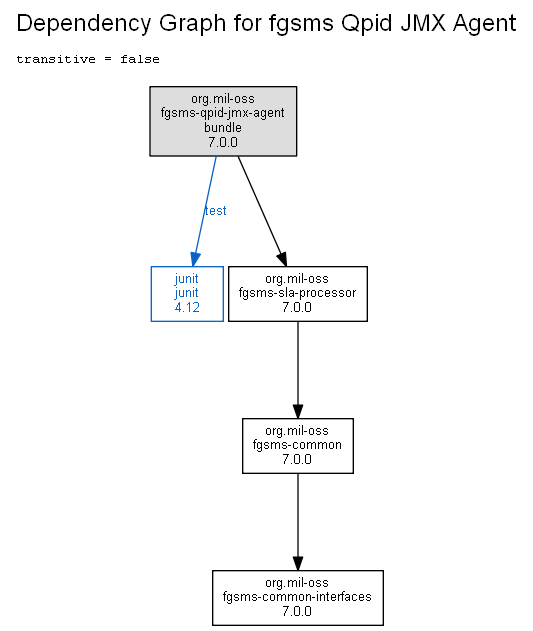 Dependency Graph for fgsms Qpid JMX Agent

transitive = false

org.mil-oss
fgsms-qpid-jmx-agent
bundle
7.0.0

test

junit
junit
4.12

org.mil-oss
fgsms-sla-processor
7.0.0

org.mil-oss
fgsms-common
7.0.0

org.mil-oss
fgsms-common-interfaces
7.0.0